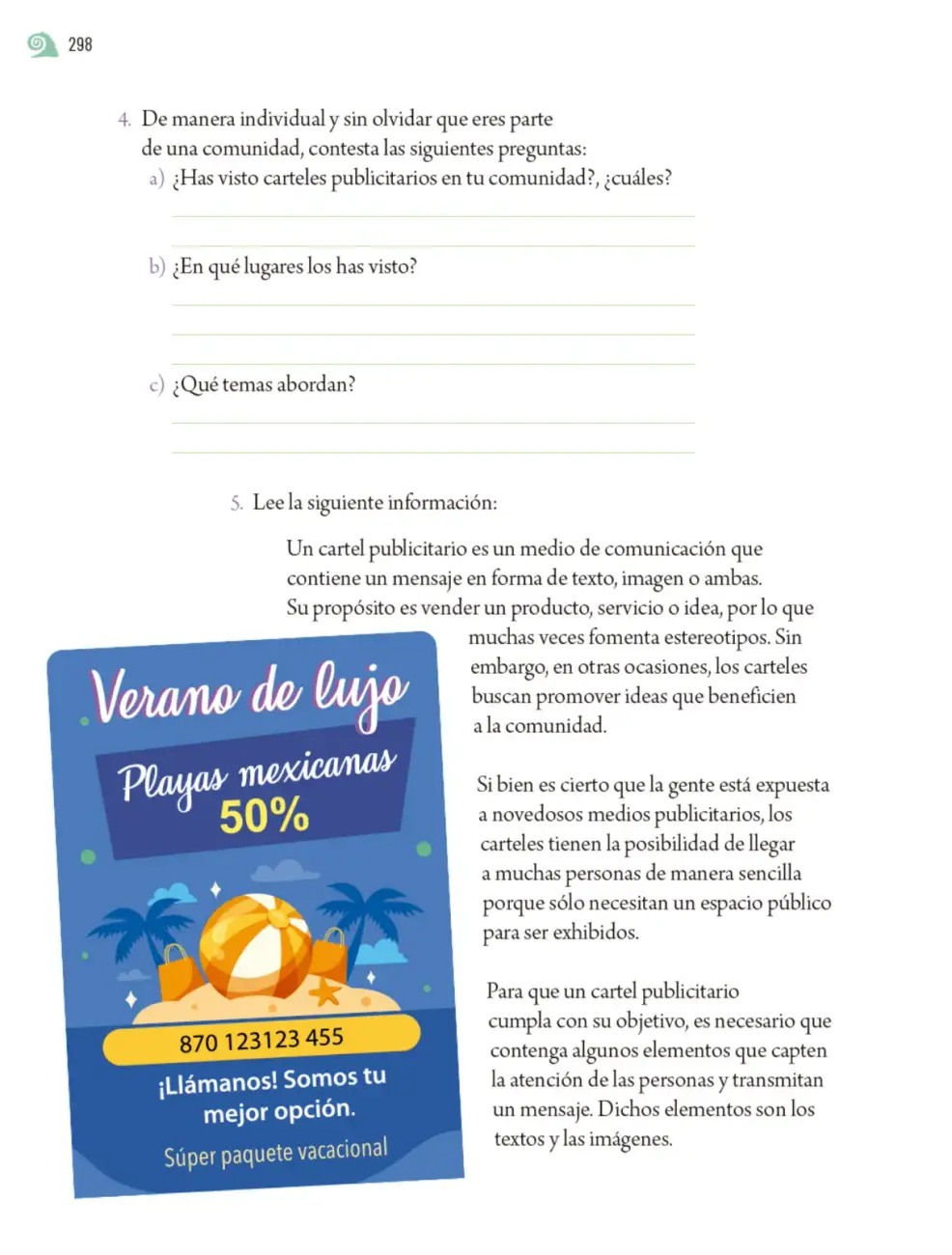 298

4. De manera individual y sin olvidar que eres parte de una comunidad, contesta las siguientes preguntas:

a) ¿Has visto carteles publicitarios en tu comunidad?, ¿cuáles?

b) ¿En qué lugares los has visto?

c) ¿Qué temas abordan?

5. Lee la siguiente información:

Un cartel publicitario es un medio de comunicación que contiene un mensaje en forma de texto, imagen o ambas. Su propósito es vender un producto, servicio o idea, por lo que muchas veces fomenta estereotipos. Sin embargo, en otras ocasiones, los carteles buscan promover ideas que beneficien a la comunidad.

Si bien es cierto que la gente está expuesta a novedosos medios publicitarios, los carteles tienen la posibilidad de llegar a muchas personas de manera sencilla porque sólo necesitan un espacio público para ser exhibidos.

Para que un cartel publicitario cumpla con su objetivo, es necesario que contenga algunos elementos que capten la atención de las personas y transmitan un mensaje. Dichos elementos son los textos y las imágenes.

Verano de lujo
Playas mexicanas
50%
870 123123 455
¡Llámanos! Somos tu mejor opción.
Súper paquete vacacional